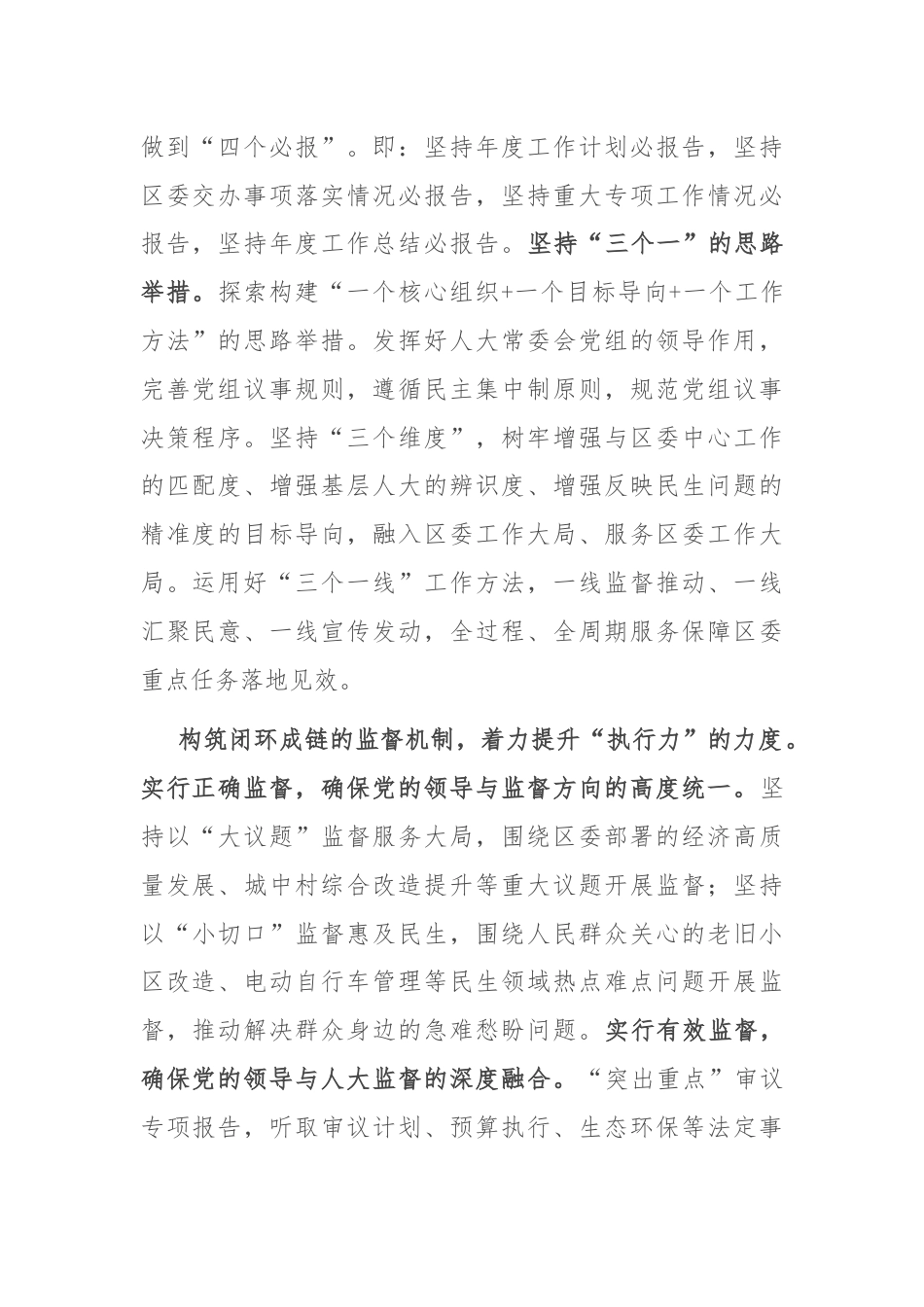 做到“四个必报”。即：坚持年度工作计划必报告，坚持区委交办事项落实情况必报告，坚持重大专项工作情况必报告，坚持年度工作总结必报告。坚持“三个一”的思路举措。探索构建“一个核心组织+一个目标导向+一个工作方法”的思路举措。发挥好人大常委会党组的领导作用，完善党组议事规则，遵循民主集中制原则，规范党组议事决策程序。坚持“三个维度”，树牢增强与区委中心工作的匹配度、增强基层人大的辨识度、增强反映民生问题的精准度的目标导向，融入区委工作大局、服务区委工作大局。运用好“三个一线”工作方法，一线监督推动、一线汇聚民意、一线宣传发动，全过程、全周期服务保障区委重点任务落地见效。

构筑闭环成链的监督机制，着力提升“执行力”的力度。实行正确监督，确保党的领导与监督方向的高度统一。坚持以“大议题”监督服务大局，围绕区委部署的经济高质量发展、城中村综合改造提升等重大议题开展监督；坚持以“小切口”监督惠及民生，围绕人民群众关心的老旧小区改造、电动自行车管理等民生领域热点难点问题开展监督，推动解决群众身边的急难愁盼问题。实行有效监督，确保党的领导与人大监督的深度融合。“突出重点”审议专项报告，听取审议计划、预算执行、生态环保等法定事